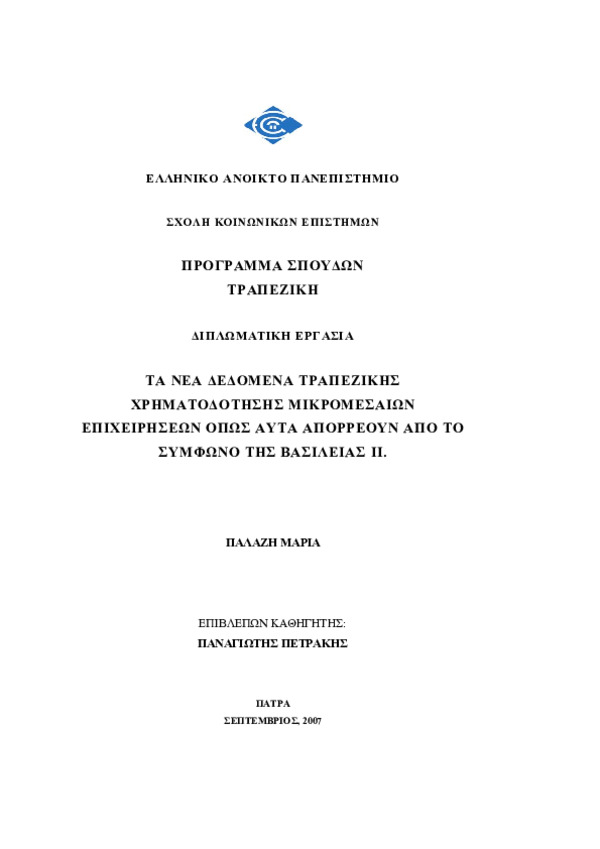 ΕΛΛΗΝΙΚΟ ΑΝΟΙΚΤΟ ΠΑΝΕΠΙΣΤΗΜΙΟ

ΣΧΟΛΗ ΚΟΙΝΩΝΙΚΩΝ ΕΠΙΣΤΗΜΩΝ

ΠΡΟΓΡΑΜΜΑ ΣΠΟΥΔΩΝ
ΤΡΑΠΕΖΙΚΗ

ΔΙΠΛΩΜΑΤΙΚΗ ΕΡΓΑΣΙΑ

ΤΑ ΝΕΑ ΔΕΔΟΜΕΝΑ ΤΡΑΠΕΖΙΚΗΣ ΧΡΗΜΑΤΟΔΟΤΗΣΗΣ ΜΙΚΡΟΜΕΣΑΙΩΝ ΕΠΙΧΕΙΡΗΣΕΩΝ ΟΠΩΣ ΑΥΤΑ ΑΠΟΡΡΕΟΥΝ ΑΠΟ ΤΟ ΣΥΜΦΩΝΟ ΤΗΣ ΒΑΣΙΛΕΙΑΣ ΙΙ.

ΠΑΛΑΖΗ ΜΑΡΙΑ

ΕΠΙΒΛΕΠΩΝ ΚΑΘΗΓΗΤΗΣ:
ΠΑΝΑΓΙΩΤΗΣ ΠΕΤΡΑΚΗΣ

ΠΑΤΡΑ
ΣΕΠΤΕΜΒΡΙΟΣ, 2007